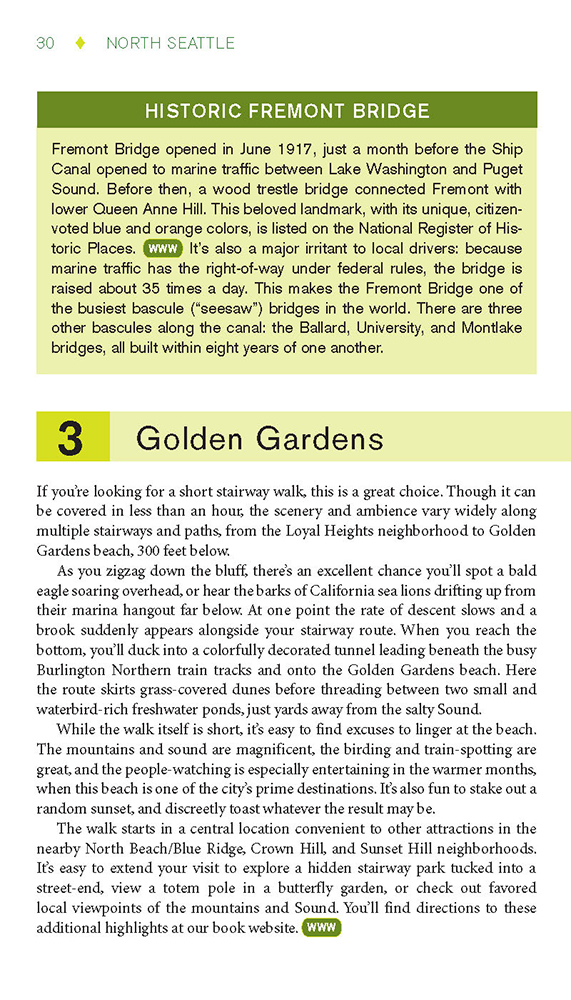 30 ♦ NORTH SEATTLE

HISTORIC FREMONT BRIDGE

Fremont Bridge opened in June 1917, just a month before the Ship Canal opened to marine traffic between Lake Washington and Puget Sound. Before then, a wood trestle bridge connected Fremont with lower Queen Anne Hill. This beloved landmark, with its unique, citizen-voted blue and orange colors, is listed on the National Register of Historic Places. WWW It's also a major irritant to local drivers: because marine traffic has the right-of-way under federal rules, the bridge is raised about 35 times a day. This makes the Fremont Bridge one of the busiest bascule ("seesaw") bridges in the world. There are three other bascules along the canal: the Ballard, University, and Montlake bridges, all built within eight years of one another.

3 Golden Gardens

If you're looking for a short stairway walk, this is a great choice. Though it can be covered in less than an hour, the scenery and ambience vary widely along multiple stairways and paths, from the Loyal Heights neighborhood to Golden Gardens beach, 300 feet below.

As you zigzag down the bluff, there's an excellent chance you'll spot a bald eagle soaring overhead, or hear the barks of California sea lions drifting up from their marina hangout far below. At one point the rate of descent slows and a brook suddenly appears alongside your stairway route. When you reach the bottom, you'll duck into a colorfully decorated tunnel leading beneath the busy Burlington Northern train tracks and onto the Golden Gardens beach. Here the route skirts grass-covered dunes before threading between two small and waterbird-rich freshwater ponds, just yards away from the salty Sound.

While the walk itself is short, it's easy to find excuses to linger at the beach. The mountains and sound are magnificent, the birding and train-spotting are great, and the people-watching is especially entertaining in the warmer months, when this beach is one of the city's prime destinations. It's also fun to stake out a random sunset, and discreetly toast whatever the result may be.

The walk starts in a central location convenient to other attractions in the nearby North Beach/Blue Ridge, Crown Hill, and Sunset Hill neighborhoods. It's easy to extend your visit to explore a hidden stairway park tucked into a street-end, view a totem pole in a butterfly garden, or check out favored local viewpoints of the mountains and Sound. You'll find directions to these additional highlights at our book website. WWW